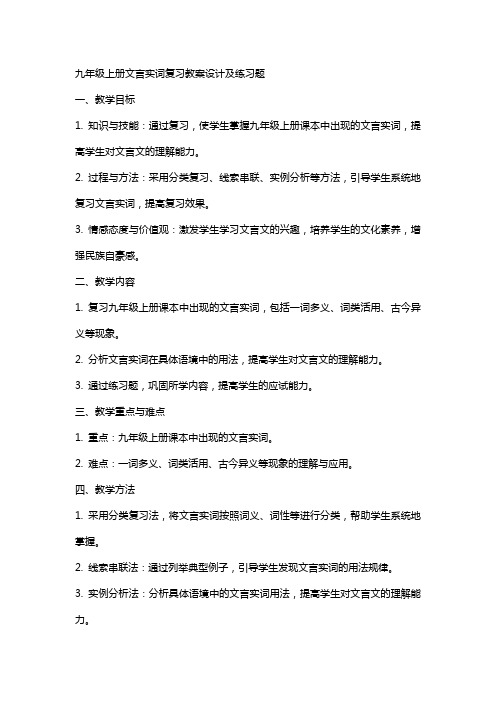 九年级上册文言实词复习教案设计及练习题

一、教学目标

1. 知识与技能：通过复习，使学生掌握九年级上册课本中出现的文言实词，提高学生对文言文的理解能力。

2. 过程与方法：采用分类复习、线索串联、实例分析等方法，引导学生系统地复习文言实词，提高复习效果。

3. 情感态度与价值观：激发学生学习文言文的兴趣，培养学生的文化素养，增强民族自豪感。

二、教学内容

1. 复习九年级上册课本中出现的文言实词，包括一词多义、词类活用、古今异义等现象。

2. 分析文言实词在具体语境中的用法，提高学生对文言文的理解能力。

3. 通过练习题，巩固所学内容，提高学生的应试能力。

三、教学重点与难点

1. 重点：九年级上册课本中出现的文言实词。

2. 难点：一词多义、词类活用、古今异义等现象的理解与应用。

四、教学方法

1. 采用分类复习法，将文言实词按照词义、词性等进行分类，帮助学生系统地掌握。

2. 线索串联法：通过列举典型例子，引导学生发现文言实词的用法规律。

3. 实例分析法：分析具体语境中的文言实词用法，提高学生对文言文的理解能力。